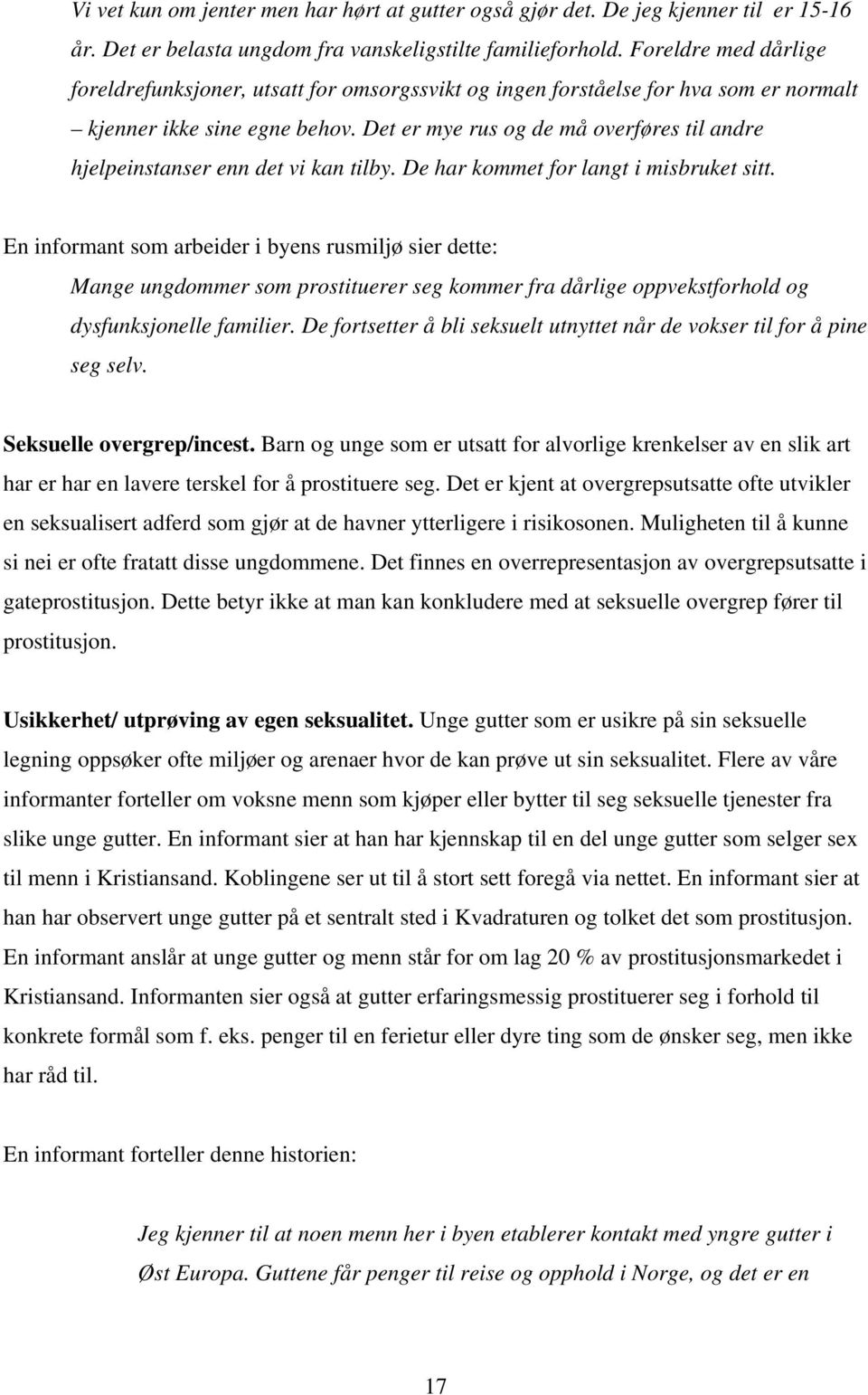 Vi vet kun om jenter men har hørt at gutter også gjør det. De jeg kjenner til er 15-16 år. Det er belasta ungdom fra vanskeligstilte familieforhold. Foreldre med dårlige foreldrefunksjoner, utsatt for omsorgssvikt og ingen forståelse for hva som er normalt – kjenner ikke sine egne behov. Det er mye rus og de må overføres til andre hjelpeinstanser enn det vi kan tilby. De har kommet for langt i misbruket sitt.

En informant som arbeider i byens rusmiljø sier dette:
Mange ungdommer som prostituerer seg kommer fra dårlige oppvekstforhold og dysfunksjonelle familier. De fortsetter å bli seksuelt utnyttet når de vokser til for å pine seg selv.

Seksuelle overgrep/incest. Barn og unge som er utsatt for alvorlige krenkelser av en slik art har er har en lavere terskel for å prostituere seg. Det er kjent at overgrepsutsatte ofte utvikler en seksualisert adferd som gjør at de havner ytterligere i risikosonen. Muligheten til å kunne si nei er ofte fratatt disse ungdommene. Det finnes en overrepresentasjon av overgrepsutsatte i gateprostitusjon. Dette betyr ikke at man kan konkludere med at seksuelle overgrep fører til prostitusjon.

Usikkerhet/ utprøving av egen seksualitet. Unge gutter som er usikre på sin seksuelle legning oppsøker ofte miljøer og arenaer hvor de kan prøve ut sin seksualitet. Flere av våre informanter forteller om voksne menn som kjøper eller bytter til seg seksuelle tjenester fra slike unge gutter. En informant sier at han har kjennskap til en del unge gutter som selger sex til menn i Kristiansand. Koblingene ser ut til å stort sett foregå via nettet. En informant sier at han har observert unge gutter på et sentralt sted i Kvadraturen og tolket det som prostitusjon. En informant anslår at unge gutter og menn står for om lag 20 % av prostitusjonsmarkedet i Kristiansand. Informanten sier også at gutter erfaringsmessig prostituerer seg i forhold til konkrete formål som f. eks. penger til en ferietur eller dyre ting som de ønsker seg, men ikke har råd til.

En informant forteller denne historien:

Jeg kjenner til at noen menn her i byen etablerer kontakt med yngre gutter i Øst Europa. Guttene får penger til reise og opphold i Norge, og det er en

17